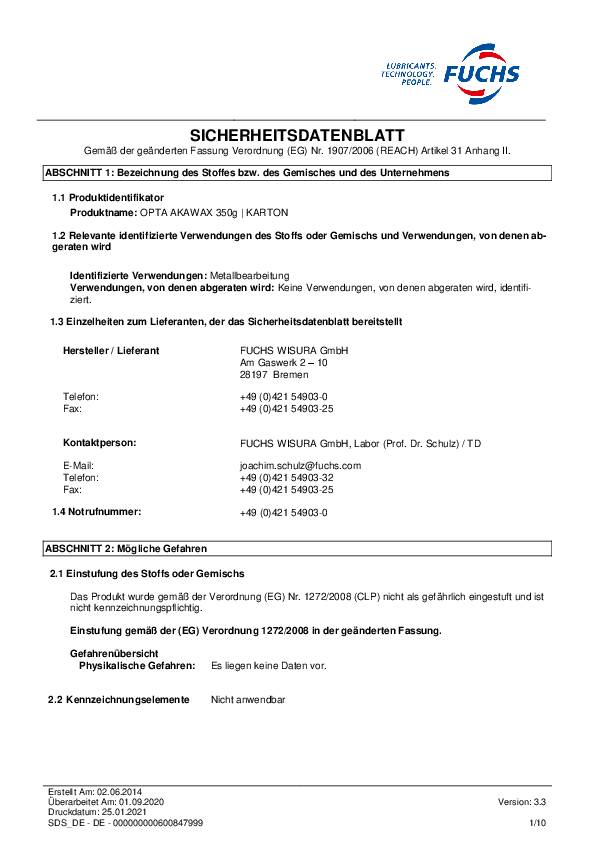 LUBRICANTS. TECHNOLOGY. PEOPLE. FUCHS

SICHERHEITSDATENBLATT
Gemäß der geänderten Fassung Verordnung (EG) Nr. 1907/2006 (REACH) Artikel 31 Anhang II.

ABSCHNITT 1: Bezeichnung des Stoffes bzw. des Gemisches und des Unternehmens

1.1 Produktidentifikator
Produktname: OPTA AKAWAX 350g | KARTON

1.2 Relevante identifizierte Verwendungen des Stoffs oder Gemischs und Verwendungen, von denen abgeraten wird

Identifizierte Verwendungen: Metallbearbeitung
Verwendungen, von denen abgeraten wird: Keine Verwendungen, von denen abgeraten wird, identifiziert.

1.3 Einzelheiten zum Lieferanten, der das Sicherheitsdatenblatt bereitstellt

Hersteller / Lieferant
FUCHS WISURA GmbH
Am Gaswerk 2 – 10
28197 Bremen

Telefon: +49 (0)421 54903-0
Fax: +49 (0)421 54903-25

Kontaktperson: FUCHS WISURA GmbH, Labor (Prof. Dr. Schulz) / TD

E-Mail: joachim.schulz@fuchs.com
Telefon: +49 (0)421 54903-32
Fax: +49 (0)421 54903-25

1.4 Notrufnummer: +49 (0)421 54903-0

ABSCHNITT 2: Mögliche Gefahren

2.1 Einstufung des Stoffs oder Gemischs

Das Produkt wurde gemäß der Verordnung (EG) Nr. 1272/2008 (CLP) nicht als gefährlich eingestuft und ist nicht kennzeichnungspflichtig.

Einstufung gemäß der (EG) Verordnung 1272/2008 in der geänderten Fassung.

Gefahrenübersicht
Physikalische Gefahren: Es liegen keine Daten vor.

2.2 Kennzeichnungselemente Nicht anwendbar

Erstellt Am: 02.06.2014
Überarbeitet Am: 01.09.2020
Druckdatum: 25.01.2021
SDS_DE - DE - 000000000600847999

Version: 3.3

1/10